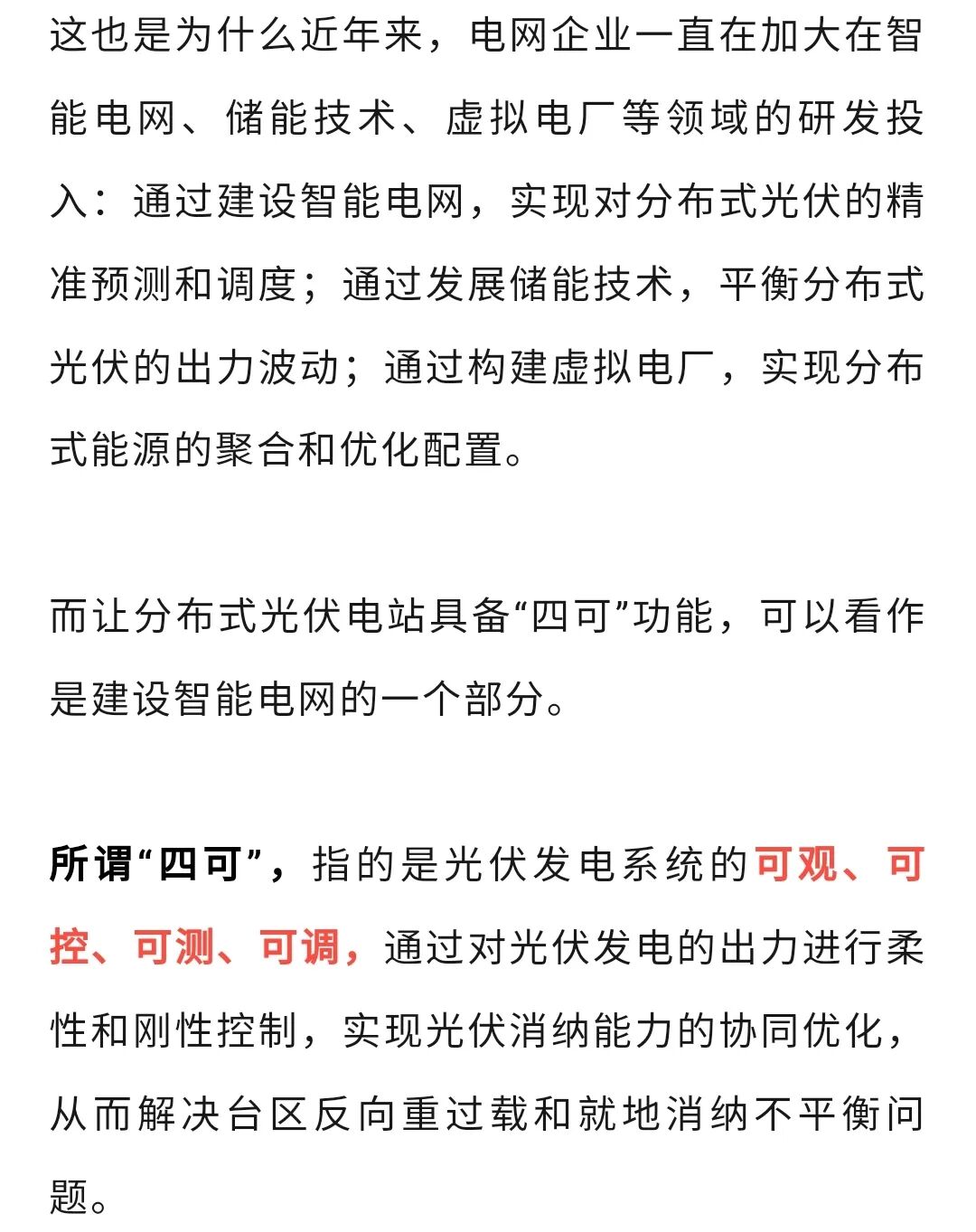 这也是为什么近年来，电网企业一直在加大在智能电网、储能技术、虚拟电厂等领域的研发投入：通过建设智能电网，实现对分布式光伏的精准预测和调度；通过发展储能技术，平衡分布式光伏的出力波动；通过构建虚拟电厂，实现分布式能源的聚合和优化配置。

而让分布式光伏电站具备“四可”功能，可以看作是建设智能电网的一个部分。

所谓“四可”，指的是光伏发电系统的可观、可控、可测、可调，通过对光伏发电的出力进行柔性和刚性控制，实现光伏消纳能力的协同优化，从而解决台区反向重过载和就地消纳不平衡问题。